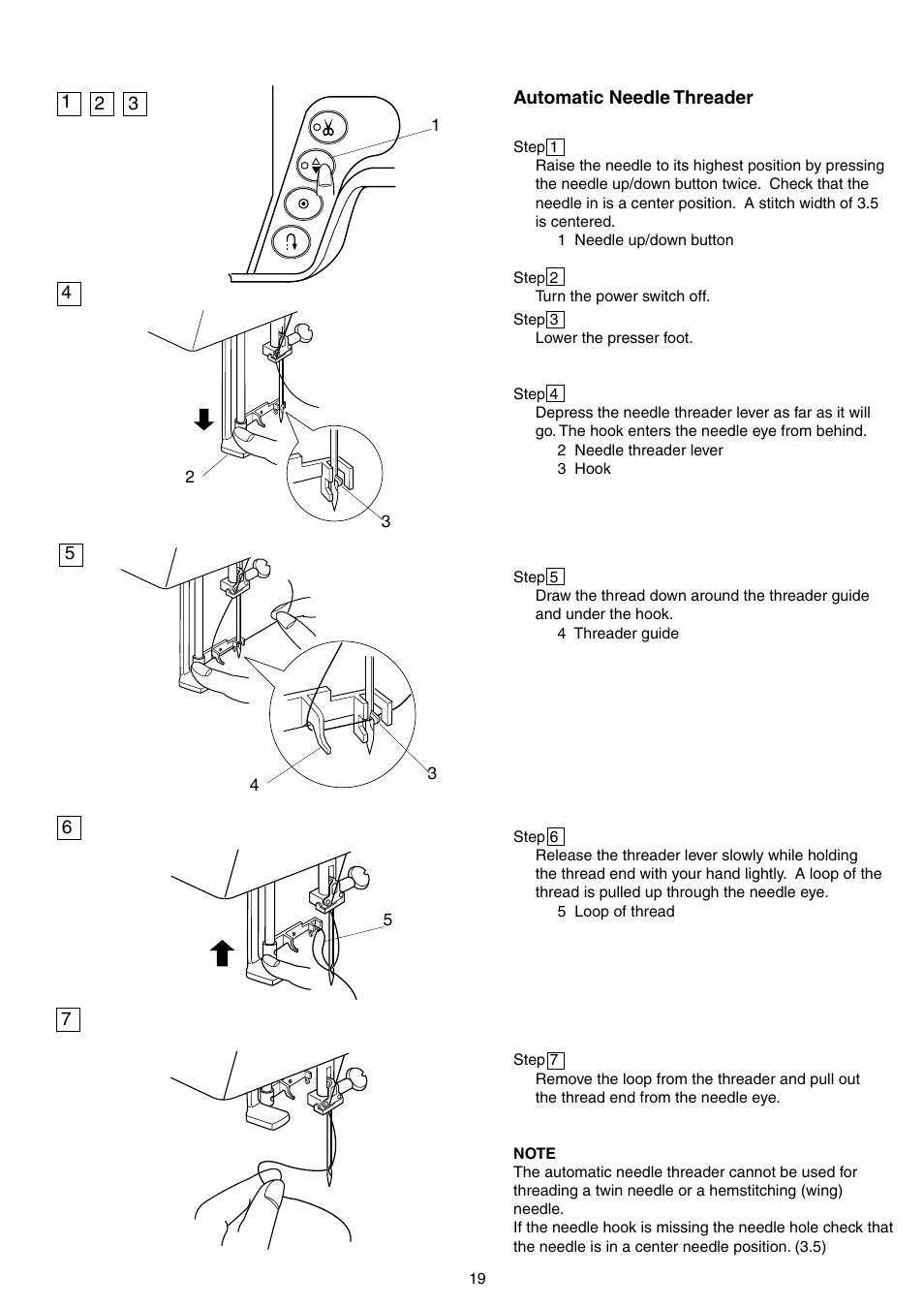 1 2 3

1

4

2

3

5

4

3

6

5

7

Automatic Needle Threader

Step 1
Raise the needle to its highest position by pressing the needle up/down button twice. Check that the needle in is a center position. A stitch width of 3.5 is centered.
1 Needle up/down button

Step 2
Turn the power switch off.

Step 3
Lower the presser foot.

Step 4
Depress the needle threader lever as far as it will go. The hook enters the needle eye from behind.
2 Needle threader lever
3 Hook

Step 5
Draw the thread down around the threader guide and under the hook.
4 Threader guide

Step 6
Release the threader lever slowly while holding the thread end with your hand lightly. A loop of the thread is pulled up through the needle eye.
5 Loop of thread

Step 7
Remove the loop from the threader and pull out the thread end from the needle eye.

NOTE
The automatic needle threader cannot be used for threading a twin needle or a hemstitching (wing) needle.
If the needle hook is missing the needle hole check that the needle is in a center needle position. (3.5)

19